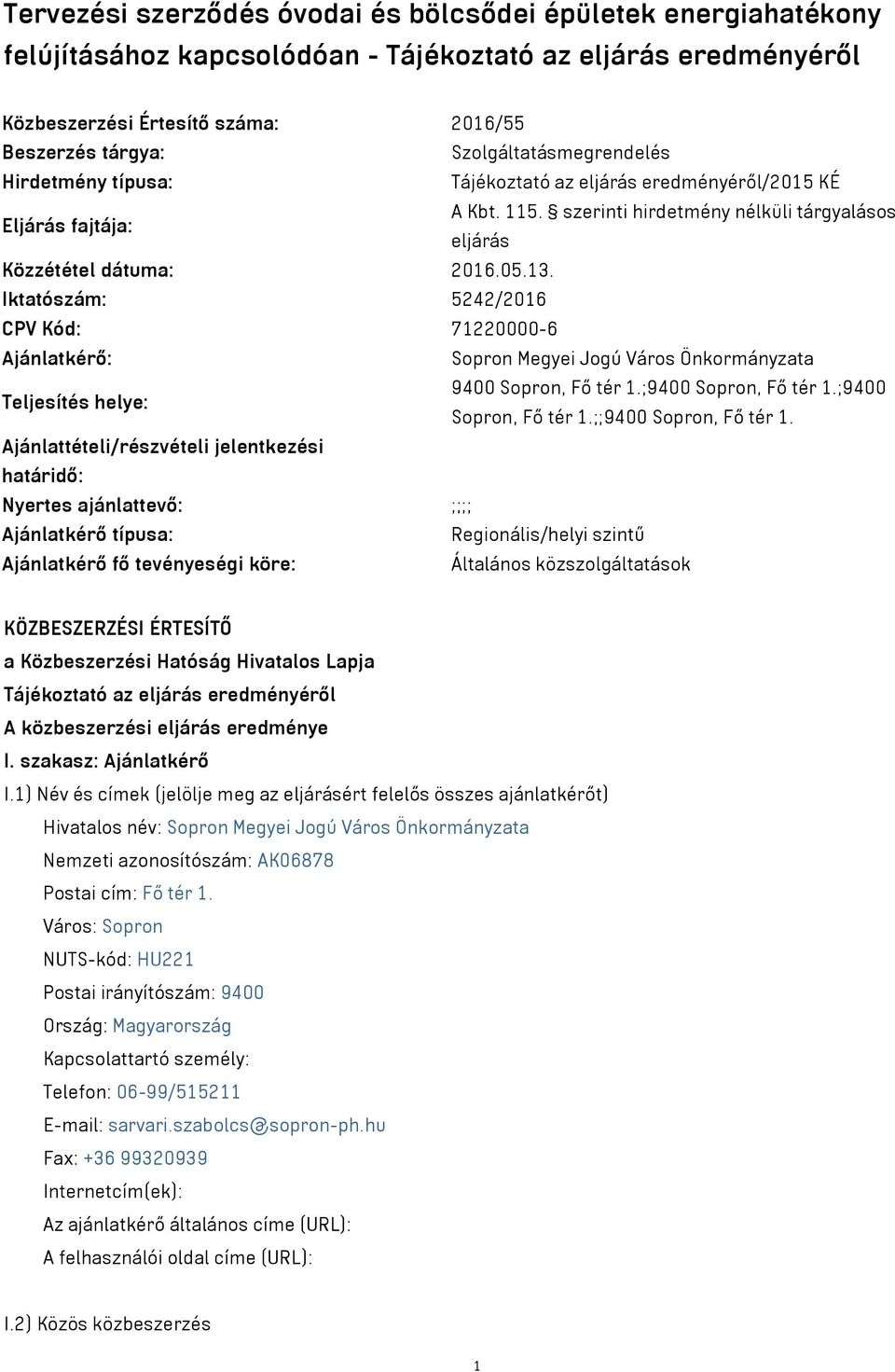 Tervezési szerződés óvodai és bölcsődei épületek energiahatékony felújításához kapcsolódóan - Tájékoztató az eljárás eredményéről

| | |
|---|---|
| Közbeszerzési Értesítő száma: | 2016/55 |
| Beszerzés tárgya: | Szolgáltatásmegrendelés |
| Hirdetmény típusa: | Tájékoztató az eljárás eredményéről/2015 KÉ |
| Eljárás fajtája: | A Kbt. 115. § szerinti hirdetmény nélküli tárgyalásos eljárás |
| Közzététel dátuma: | 2016.05.13. |
| Iktatószám: | 5242/2016 |
| CPV Kód: | 71220000-6 |
| Ajánlatkérő: | Sopron Megyei Jogú Város Önkormányzata |
| Teljesítés helye: | 9400 Sopron, Fő tér 1.;9400 Sopron, Fő tér 1.;9400 Sopron, Fő tér 1.;;9400 Sopron, Fő tér 1. |
| Ajánlattételi/részvételi jelentkezési határidő: | |
| Nyertes ajánlattevő: | ;;;; |
| Ajánlatkérő típusa: | Regionális/helyi szintű |
| Ajánlatkérő fő tevényeségi köre: | Általános közszolgáltatások |

KÖZBESZERZÉSI ÉRTESÍTŐ
a Közbeszerzési Hatóság Hivatalos Lapja
Tájékoztató az eljárás eredményéről
A közbeszerzési eljárás eredménye
I. szakasz: Ajánlatkérő
I.1) Név és címek (jelölje meg az eljárásért felelős összes ajánlatkérőt)
Hivatalos név: Sopron Megyei Jogú Város Önkormányzata
Nemzeti azonosítószám: AK06878
Postai cím: Fő tér 1.
Város: Sopron
NUTS-kód: HU221
Postai irányítószám: 9400
Ország: Magyarország
Kapcsolattartó személy:
Telefon: 06-99/515211
E-mail: sarvari.szabolcs@sopron-ph.hu
Fax: +36 99320939
Internetcím(ek):
Az ajánlatkérő általános címe (URL):
A felhasználói oldal címe (URL):

I.2) Közös közbeszerzés

1